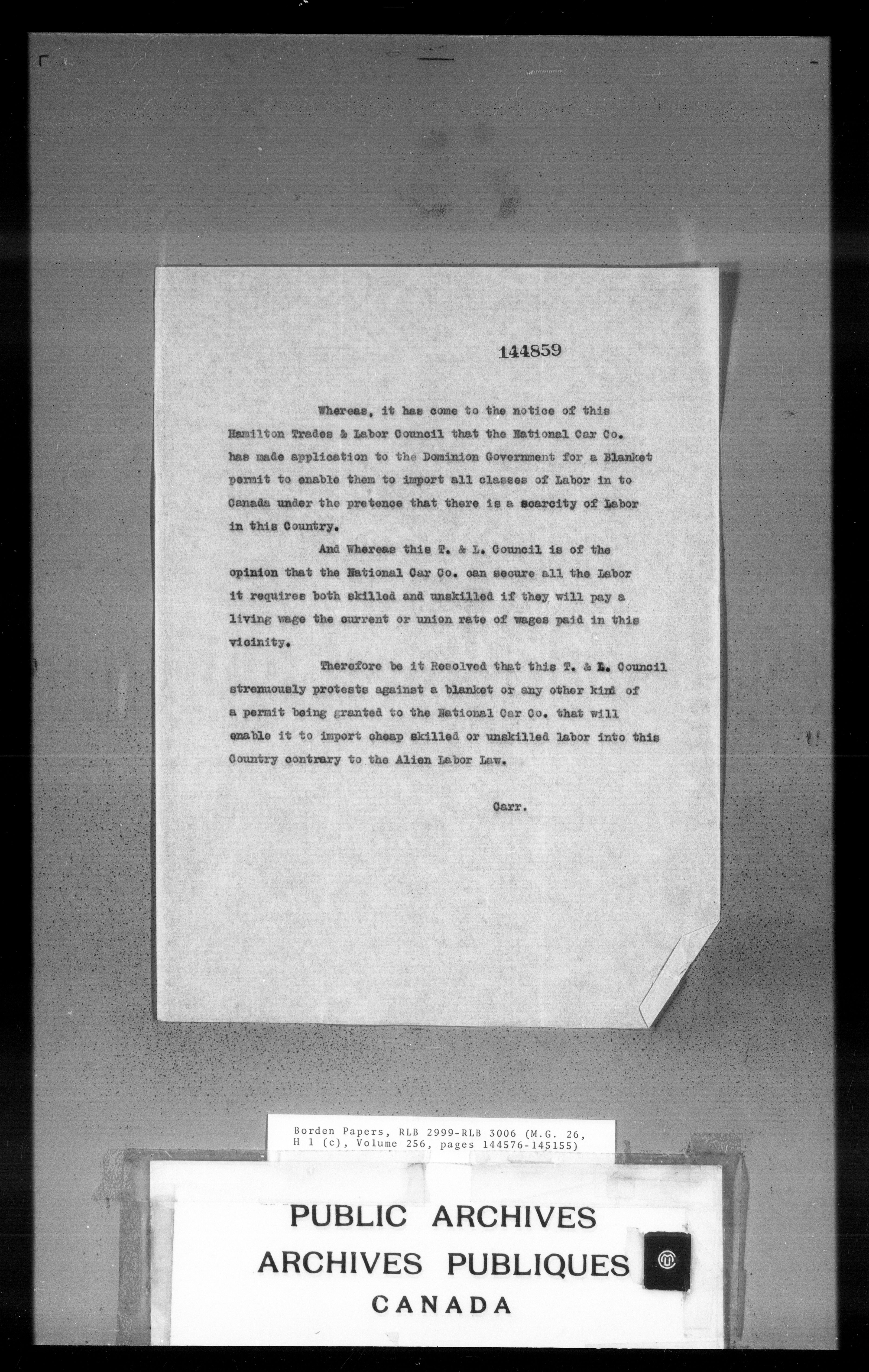 144859

Whereas, it has come to the notice of this Hamilton Trades & Labor Council that the National Car Co. has made application to the Dominion Government for a Blanket permit to enable them to import all classes of Labor in to Canada under the pretence that there is a scarcity of Labor in this Country.

And Whereas this T. & L. Council is of the opinion that the National Car Co. can secure all the Labor it requires both skilled and unskilled if they will pay a living wage the current or union rate of wages paid in this vicinity.

Therefore be it Resolved that this T. & L. Council strenuously protests against a blanket or any other kind of a permit being granted to the National Car Co. that will enable it to import cheap skilled or unskilled labor into this Country contrary to the Alien Labor Law.

Carr.

Borden Papers, RLB 2999-RLB 3006 (M.G. 26, H 1 (c), Volume 256, pages 144576-145155)

PUBLIC ARCHIVES
ARCHIVES PUBLIQUES
CANADA